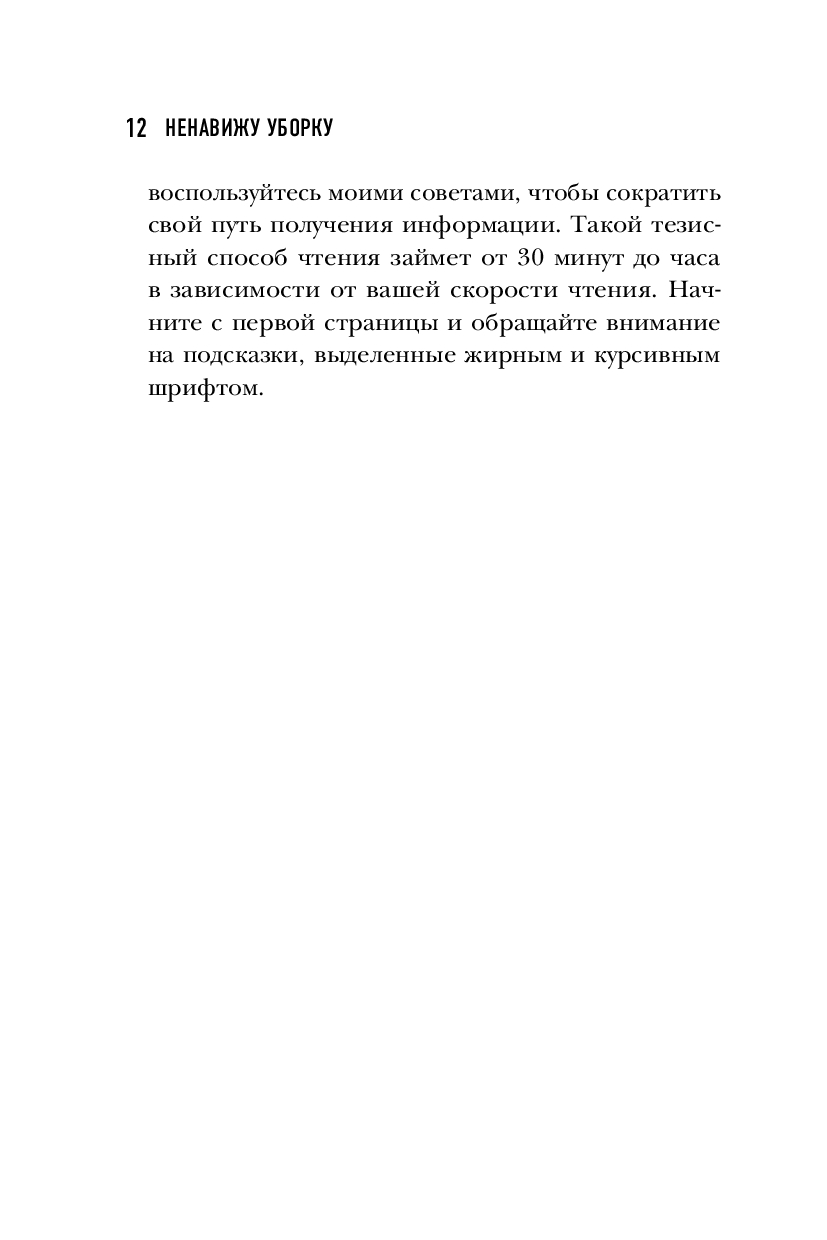 12 НЕНАВИЖУ УБОРКУ

воспользуйтесь моими советами, чтобы сократить свой путь получения информации. Такой тезисный способ чтения займет от 30 минут до часа в зависимости от вашей скорости чтения. Начните с первой страницы и обращайте внимание на подсказки, выделенные жирным и курсивным шрифтом.